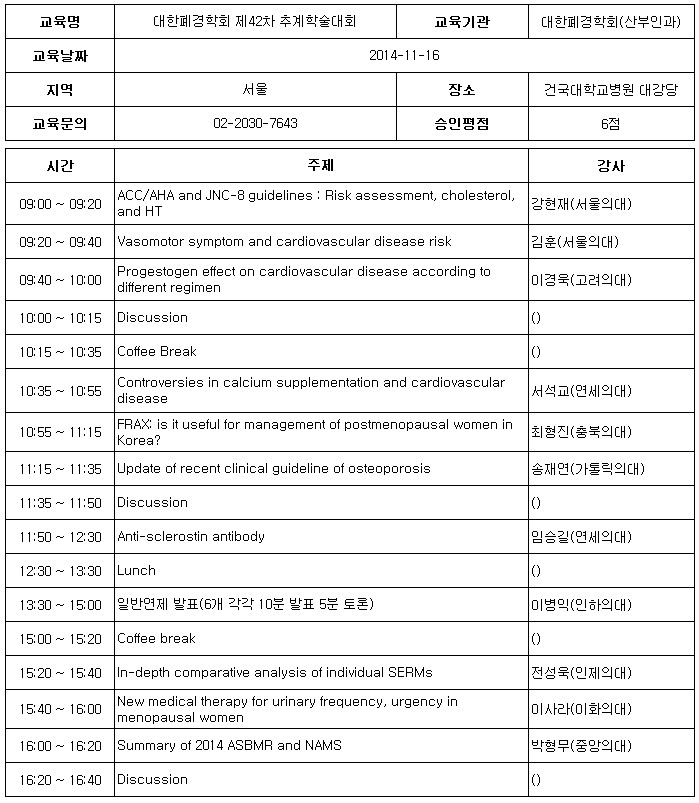 | 교육명 | 대한폐경학회 제42차 추계학술대회 | 교육기관 | 대한폐경학회(산부인과) |
|---|---|---|---|
| 교육날짜 | 2014-11-16 | | |
| 지역 | 서울 | 장소 | 건국대학교병원 대강당 |
| 교육문의 | 02-2030-7643 | 승인평점 | 6점 |

| 시간 | 주제 | 강사 |
|---|---|---|
| 09:00 ~ 09:20 | ACC/AHA and JNC-8 guidelines : Risk assessment, cholesterol, and HT | 강현재(서울의대) |
| 09:20 ~ 09:40 | Vasomotor symptom and cardiovascular disease risk | 김훈(서울의대) |
| 09:40 ~ 10:00 | Progestogen effect on cardiovascular disease according to different regimen | 이경욱(고려의대) |
| 10:00 ~ 10:15 | Discussion | () |
| 10:15 ~ 10:35 | Coffee Break | () |
| 10:35 ~ 10:55 | Controversies in calcium supplementation and cardiovascular disease | 서석교(연세의대) |
| 10:55 ~ 11:15 | FRAX: is it useful for management of postmenopausal women in Korea? | 최형진(충북의대) |
| 11:15 ~ 11:35 | Update of recent clinical guideline of osteoporosis | 송재연(가톨릭의대) |
| 11:35 ~ 11:50 | Discussion | () |
| 11:50 ~ 12:30 | Anti-sclerostin antibody | 임승길(연세의대) |
| 12:30 ~ 13:30 | Lunch | () |
| 13:30 ~ 15:00 | 일반연제 발표(6개 각각 10분 발표 5분 토론) | 이병익(인하의대) |
| 15:00 ~ 15:20 | Coffee break | () |
| 15:20 ~ 15:40 | In-depth comparative analysis of individual SERMs | 전성욱(인제의대) |
| 15:40 ~ 16:00 | New medical therapy for urinary frequency, urgency in menopausal women | 이사라(이화의대) |
| 16:00 ~ 16:20 | Summary of 2014 ASBMR and NAMS | 박형무(중앙의대) |
| 16:20 ~ 16:40 | Discussion | () |